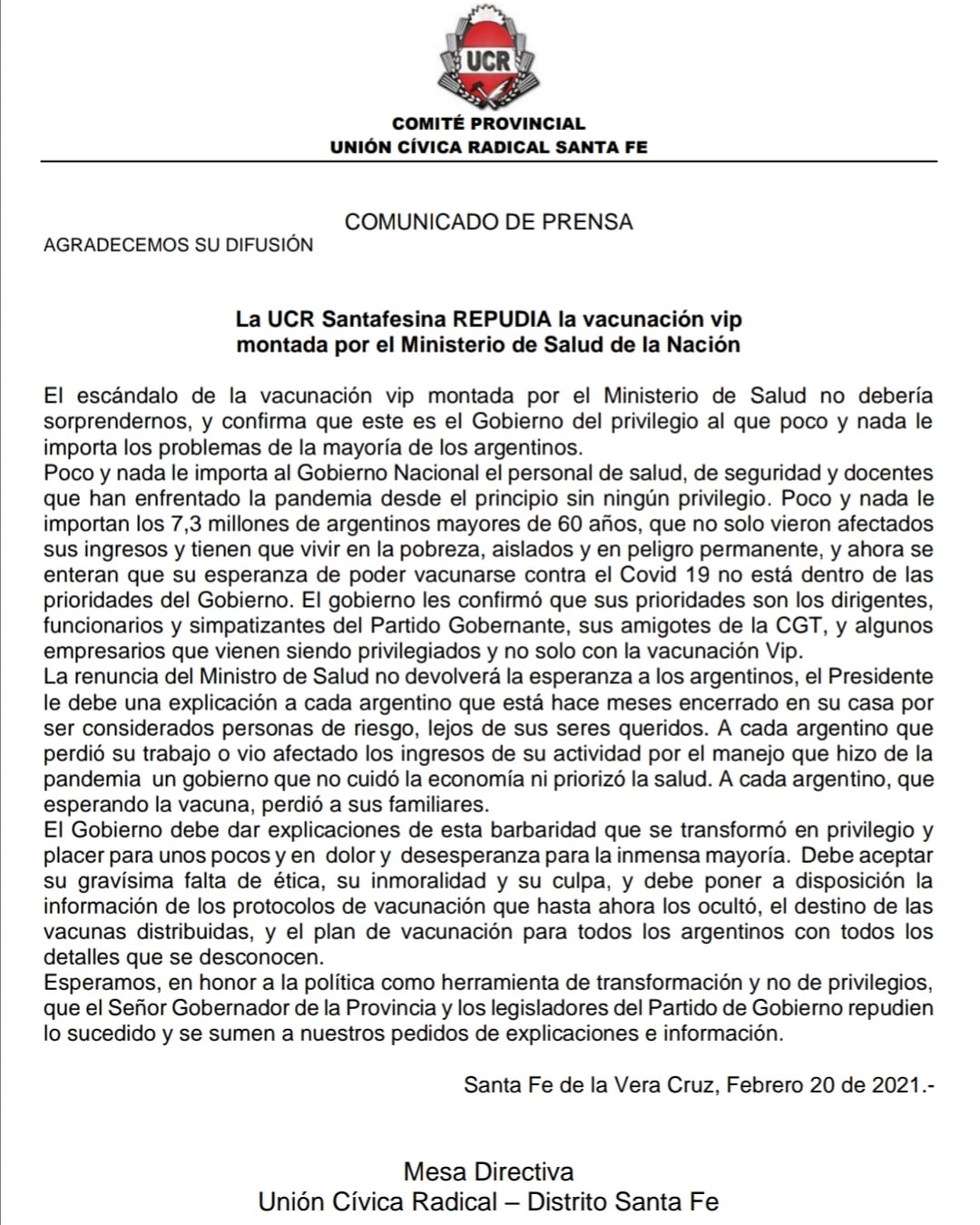 UCR

COMITÉ PROVINCIAL
UNIÓN CÍVICA RADICAL SANTA FE

COMUNICADO DE PRENSA

AGRADECEMOS SU DIFUSIÓN

La UCR Santafesina REPUDIA la vacunación vip montada por el Ministerio de Salud de la Nación

El escándalo de la vacunación vip montada por el Ministerio de Salud no debería sorprendernos, y confirma que este es el Gobierno del privilegio al que poco y nada le importa los problemas de la mayoría de los argentinos.
Poco y nada le importa al Gobierno Nacional el personal de salud, de seguridad y docentes que han enfrentado la pandemia desde el principio sin ningún privilegio. Poco y nada le importan los 7,3 millones de argentinos mayores de 60 años, que no solo vieron afectados sus ingresos y tienen que vivir en la pobreza, aislados y en peligro permanente, y ahora se enteran que su esperanza de poder vacunarse contra el Covid 19 no está dentro de las prioridades del Gobierno. El gobierno les confirmó que sus prioridades son los dirigentes, funcionarios y simpatizantes del Partido Gobernante, sus amigotes de la CGT, y algunos empresarios que vienen siendo privilegiados y no solo con la vacunación Vip.
La renuncia del Ministro de Salud no devolverá la esperanza a los argentinos, el Presidente le debe una explicación a cada argentino que está hace meses encerrado en su casa por ser considerados personas de riesgo, lejos de sus seres queridos. A cada argentino que perdió su trabajo o vio afectado los ingresos de su actividad por el manejo que hizo de la pandemia un gobierno que no cuidó la economía ni priorizó la salud. A cada argentino, que esperando la vacuna, perdió a sus familiares.
El Gobierno debe dar explicaciones de esta barbaridad que se transformó en privilegio y placer para unos pocos y en dolor y desesperanza para la inmensa mayoría. Debe aceptar su gravísima falta de ética, su inmoralidad y su culpa, y debe poner a disposición la información de los protocolos de vacunación que hasta ahora los ocultó, el destino de las vacunas distribuidas, y el plan de vacunación para todos los argentinos con todos los detalles que se desconocen.
Esperamos, en honor a la política como herramienta de transformación y no de privilegios, que el Señor Gobernador de la Provincia y los legisladores del Partido de Gobierno repudien lo sucedido y se sumen a nuestros pedidos de explicaciones e información.

Santa Fe de la Vera Cruz, Febrero 20 de 2021.-

Mesa Directiva
Unión Cívica Radical – Distrito Santa Fe